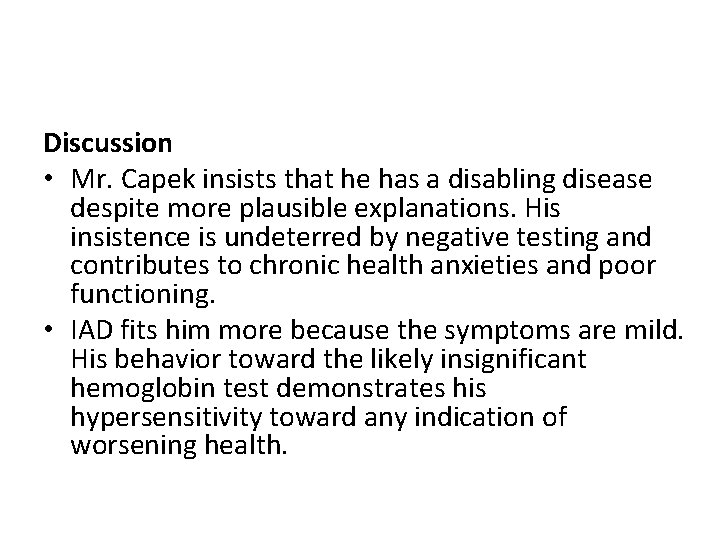 Discussion

• Mr. Capek insists that he has a disabling disease despite more plausible explanations. His insistence is undeterred by negative testing and contributes to chronic health anxieties and poor functioning.
• IAD fits him more because the symptoms are mild. His behavior toward the likely insignificant hemoglobin test demonstrates his hypersensitivity toward any indication of worsening health.